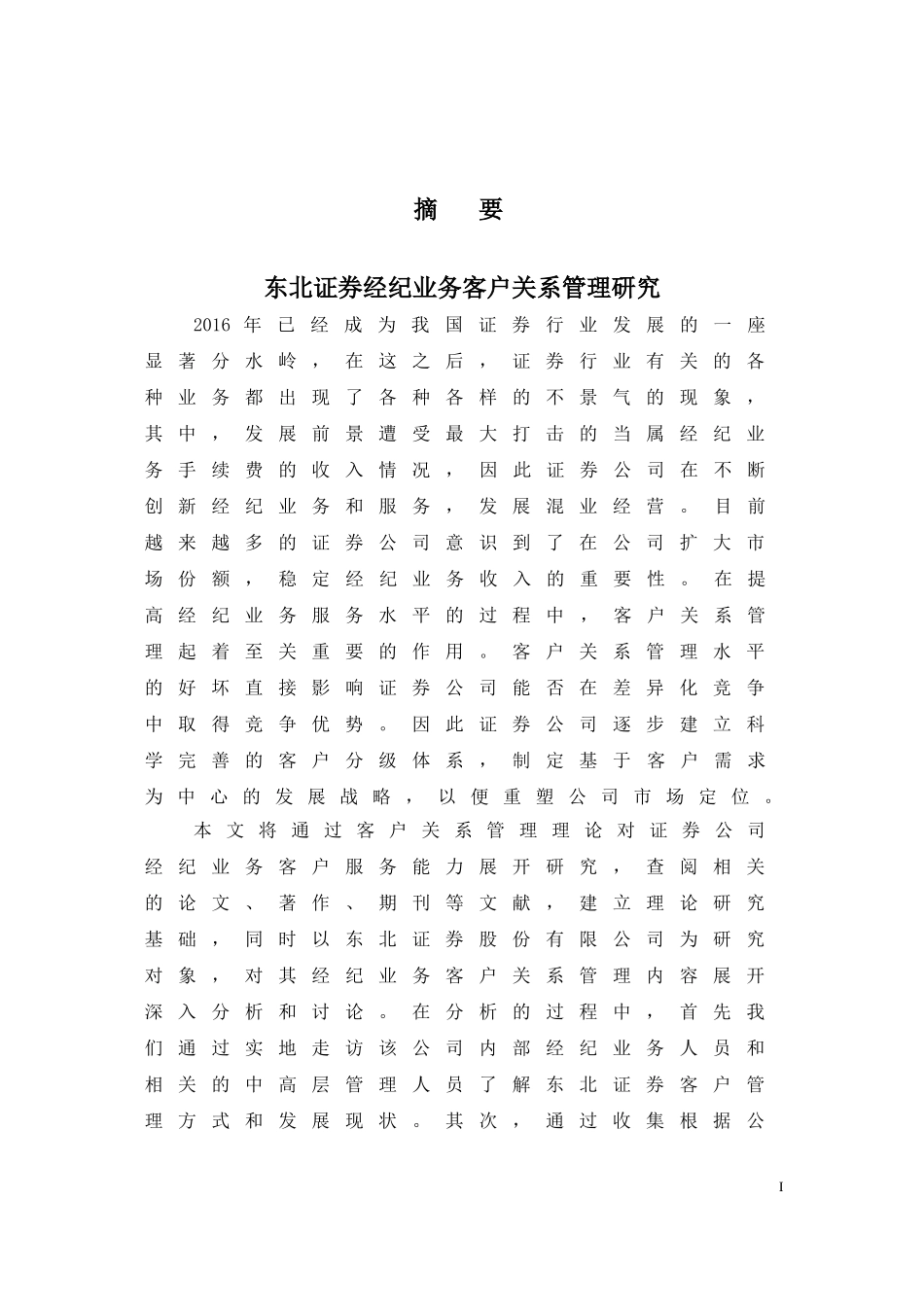 摘　要

东北证券经纪业务客户关系管理研究

2016年已经成为我国证券行业发展的一座显著分水岭，在这之后，证券行业有关的各种业务都出现了各种各样的不景气的现象，其中，发展前景遭受最大打击的当属经纪业务手续费的收入情况，因此证券公司在不断创新经纪业务和服务，发展混业经营。目前越来越多的证券公司意识到了在公司扩大市场份额，稳定经纪业务收入的重要性。在提高经纪业务服务水平的过程中，客户关系管理起着至关重要的作用。客户关系管理水平的好坏直接影响证券公司能否在差异化竞争中取得竞争优势。因此证券公司逐步建立科学完善的客户分级体系，制定基于客户需求为中心的发展战略，以便重塑公司市场定位。

本文将通过客户关系管理理论对证券公司经纪业务客户服务能力展开研究，查阅相关的论文、著作、期刊等文献，建立理论研究基础，同时以东北证券股份有限公司为研究对象，对其经纪业务客户关系管理内容展开深入分析和讨论。在分析的过程中，首先我们通过实地走访该公司内部经纪业务人员和相关的中高层管理人员了解东北证券客户管理方式和发展现状。其次，通过收集根据公

I